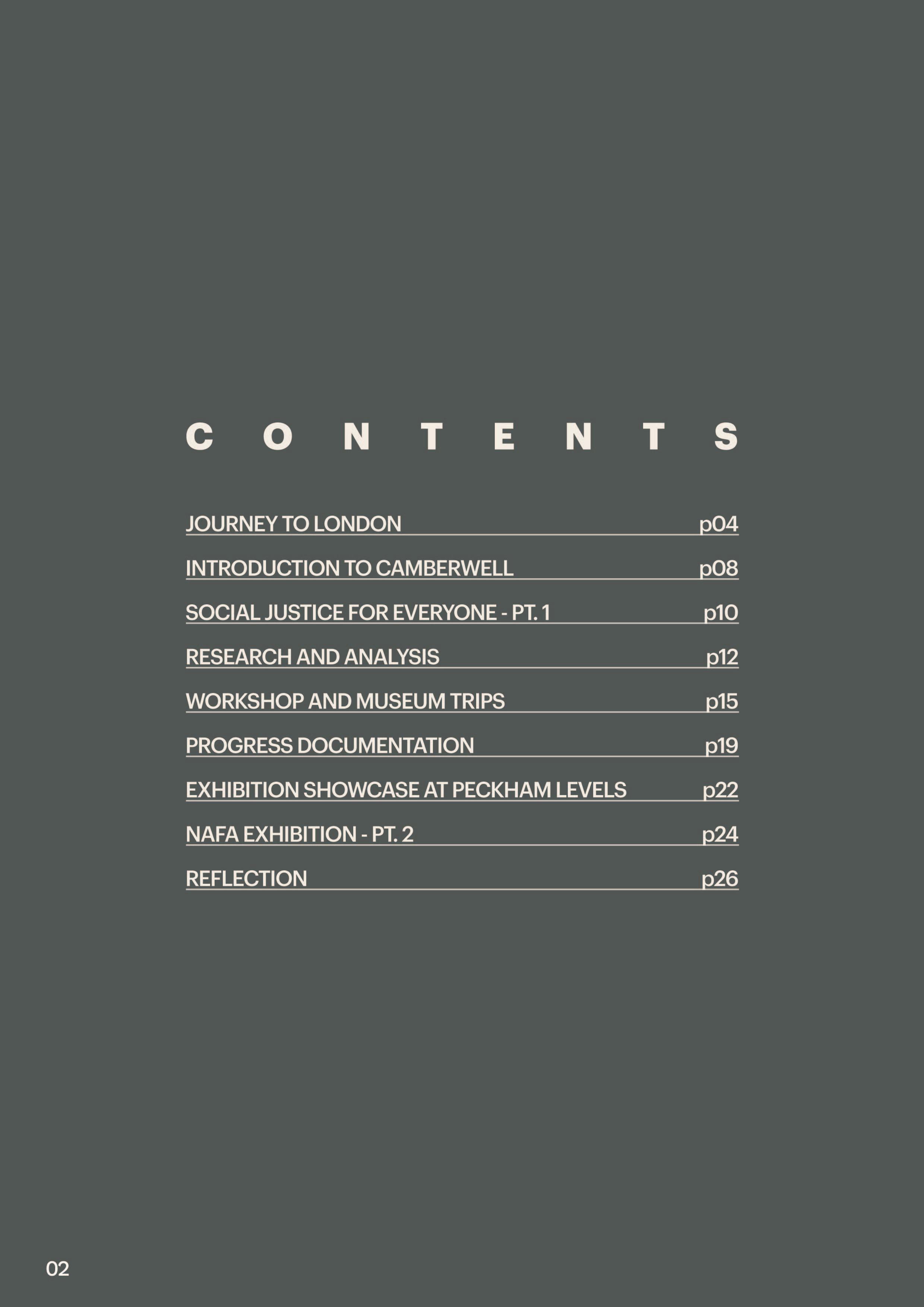 CONTENTS

JOURNEY TO LONDON p04

INTRODUCTION TO CAMBERWELL p08

SOCIAL JUSTICE FOR EVERYONE - PT. 1 p10

RESEARCH AND ANALYSIS p12

WORKSHOP AND MUSEUM TRIPS p15

PROGRESS DOCUMENTATION p19

EXHIBITION SHOWCASE AT PECKHAM LEVELS p22

NAFA EXHIBITION - PT. 2 p24

REFLECTION p26

02